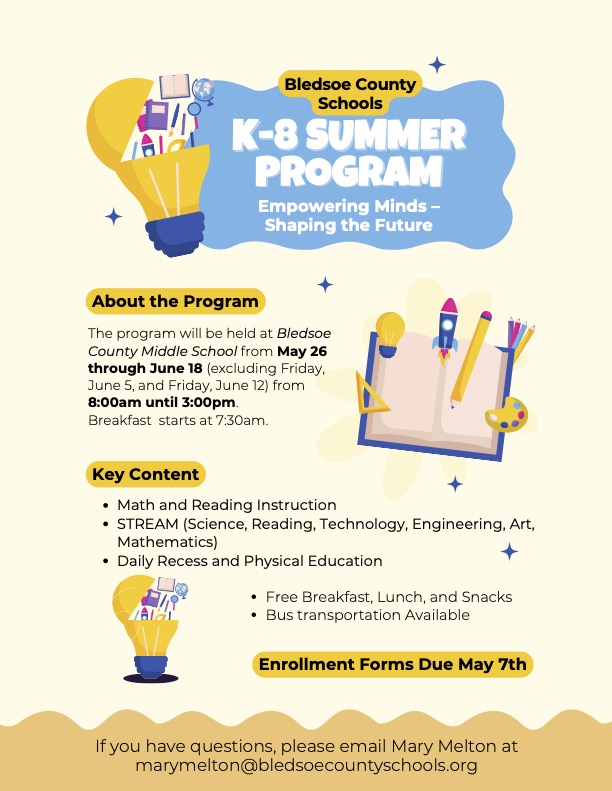 Bledsoe County Schools

K-8 SUMMER PROGRAM

Empowering Minds – Shaping the Future

About the Program

The program will be held at Bledsoe County Middle School from May 26 through June 18 (excluding Friday, June 5, and Friday, June 12) from 8:00am until 3:00pm.
Breakfast starts at 7:30am.

Key Content

• Math and Reading Instruction
• STREAM (Science, Reading, Technology, Engineering, Art, Mathematics)
• Daily Recess and Physical Education

• Free Breakfast, Lunch, and Snacks
• Bus transportation Available

Enrollment Forms Due May 7th

If you have questions, please email Mary Melton at marymelton@bledsoecountyschools.org